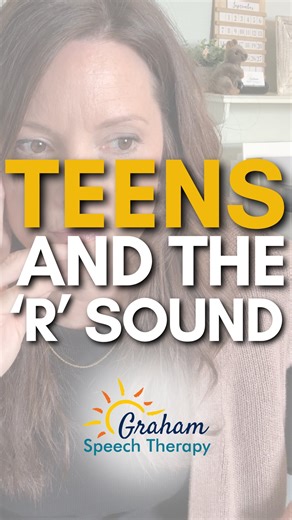 TEENS AND THE 'R' SOUND

Graham
Speech Therapy